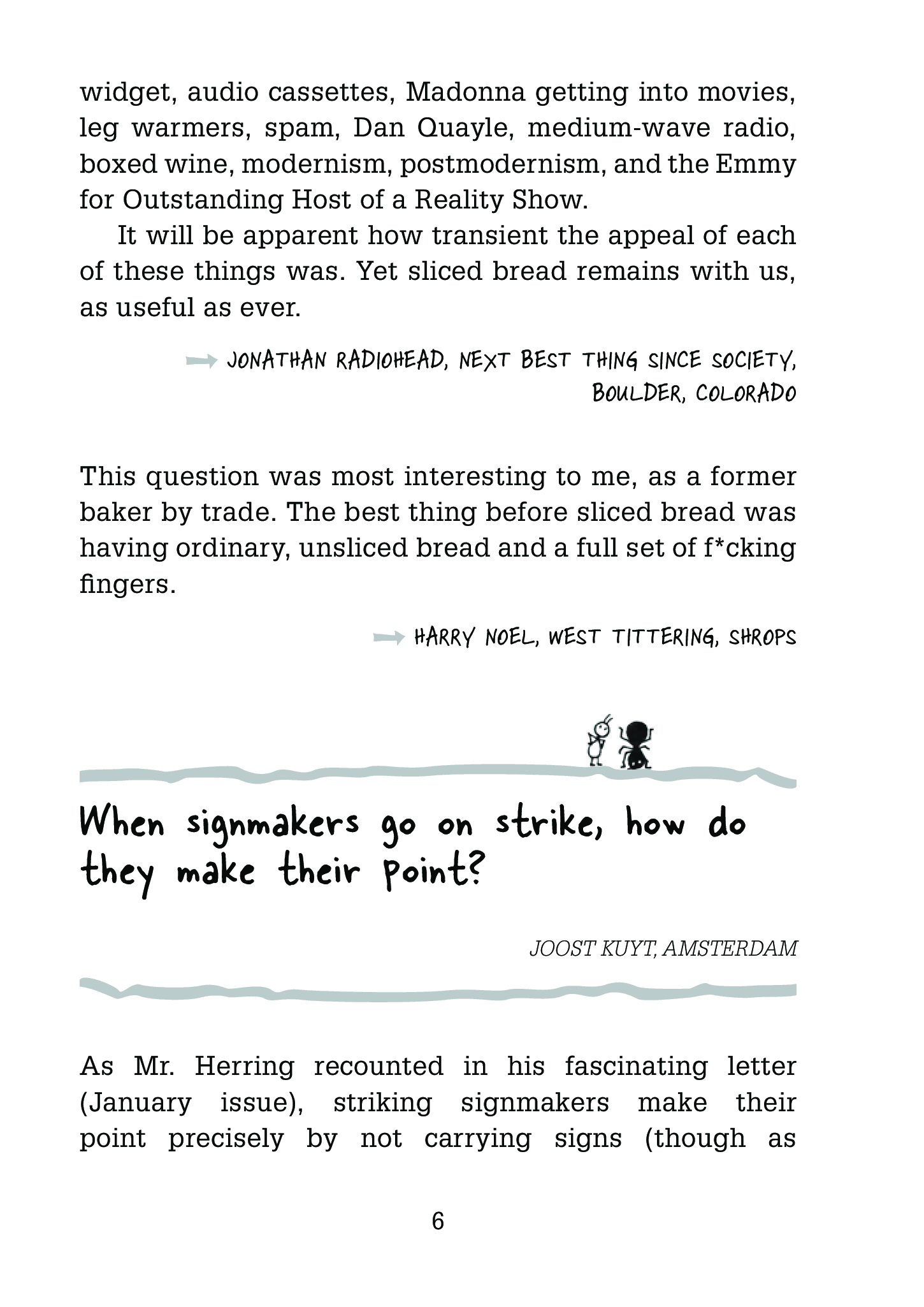 widget, audio cassettes, Madonna getting into movies, leg warmers, spam, Dan Quayle, medium-wave radio, boxed wine, modernism, postmodernism, and the Emmy for Outstanding Host of a Reality Show.

It will be apparent how transient the appeal of each of these things was. Yet sliced bread remains with us, as useful as ever.

JONATHAN RADIOHEAD, NEXT BEST THING SINCE SOCIETY, BOULDER, COLORADO

This question was most interesting to me, as a former baker by trade. The best thing before sliced bread was having ordinary, unsliced bread and a full set of f*cking fingers.

HARRY NOEL, WEST TITTERING, SHROPS

When signmakers go on strike, how do they make their point?

JOOST KUYT, AMSTERDAM

As Mr. Herring recounted in his fascinating letter (January issue), striking signmakers make their point precisely by not carrying signs (though as

6